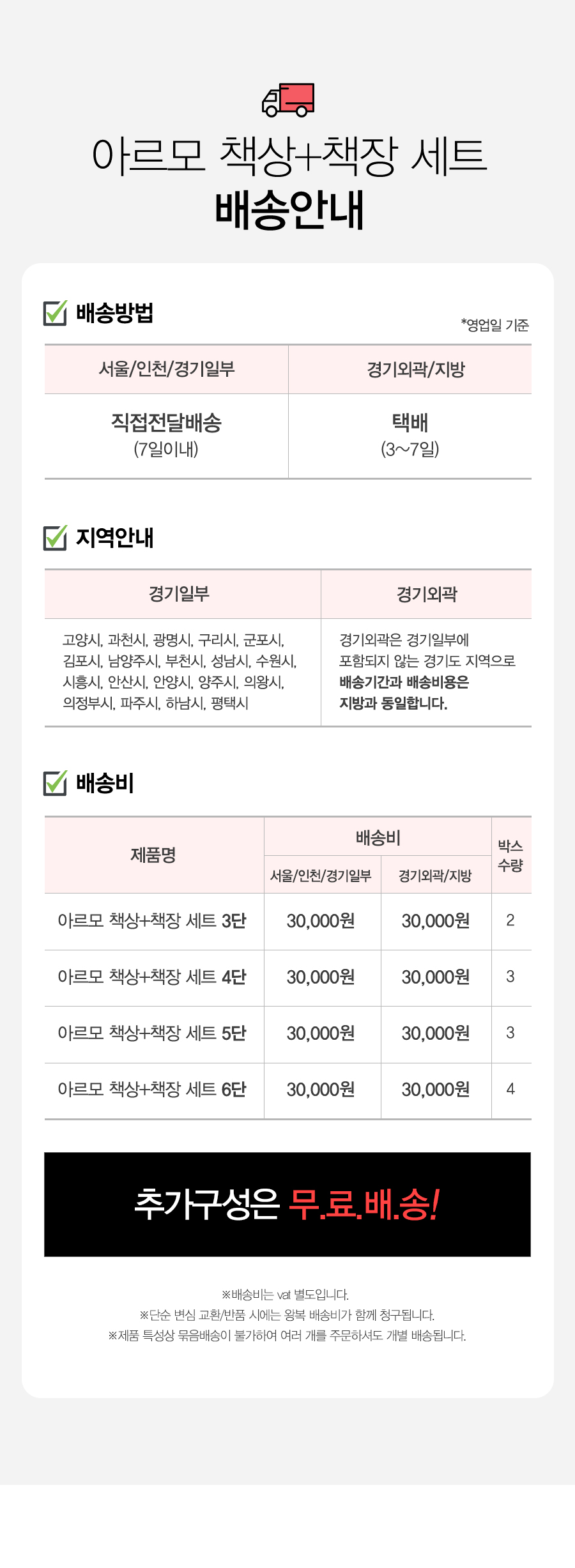 아르모 책상+책장 세트
배송안내

☑ 배송방법

*영업일 기준

| 서울/인천/경기일부 | 경기외곽/지방 |
|---|---|
| 직접전달배송 (7일이내) | 택배 (3~7일) |

☑ 지역안내

| 경기일부 | 경기외곽 |
|---|---|
| 고양시, 과천시, 광명시, 구리시, 군포시, 김포시, 남양주시, 부천시, 성남시, 수원시, 시흥시, 안산시, 안양시, 양주시, 의왕시, 의정부시, 파주시, 하남시, 평택시 | 경기외곽은 경기일부에 포함되지 않는 경기도 지역으로 배송기간과 배송비용은 지방과 동일합니다. |

☑ 배송비

| 제품명 | 배송비 | | 박스 수량 |
|---|---|---|---|
| | 서울/인천/경기일부 | 경기외곽/지방 | |
| 아르모 책상+책장 세트 3단 | 30,000원 | 30,000원 | 2 |
| 아르모 책상+책장 세트 4단 | 30,000원 | 30,000원 | 3 |
| 아르모 책상+책장 세트 5단 | 30,000원 | 30,000원 | 3 |
| 아르모 책상+책장 세트 6단 | 30,000원 | 30,000원 | 4 |

추가구성은 무.료.배.송!

※배송비는 vat 별도입니다.
※단순 변심 교환/반품 시에는 왕복 배송비가 함께 청구됩니다.
※제품 특성상 묶음배송이 불가하여 여러 개를 주문하셔도 개별 배송됩니다.